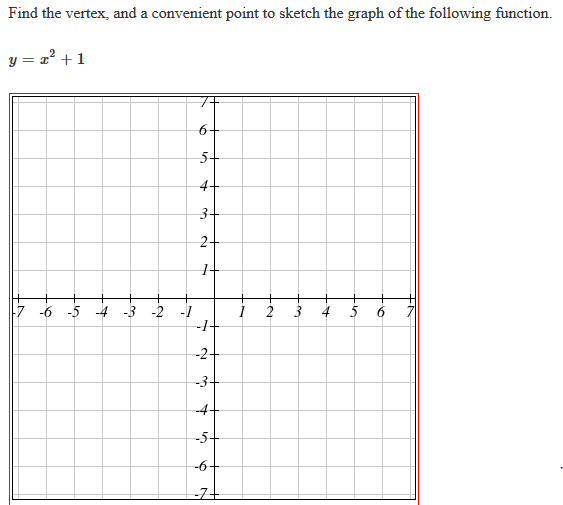 Find the vertex, and a convenient point to sketch the graph of the following function.

$y = x^2 + 1$

7
6
5
4
3
2
1
-7 -6 -5 -4 -3 -2 -1 1 2 3 4 5 6 7
-1
-2
-3
-4
-5
-6
-7